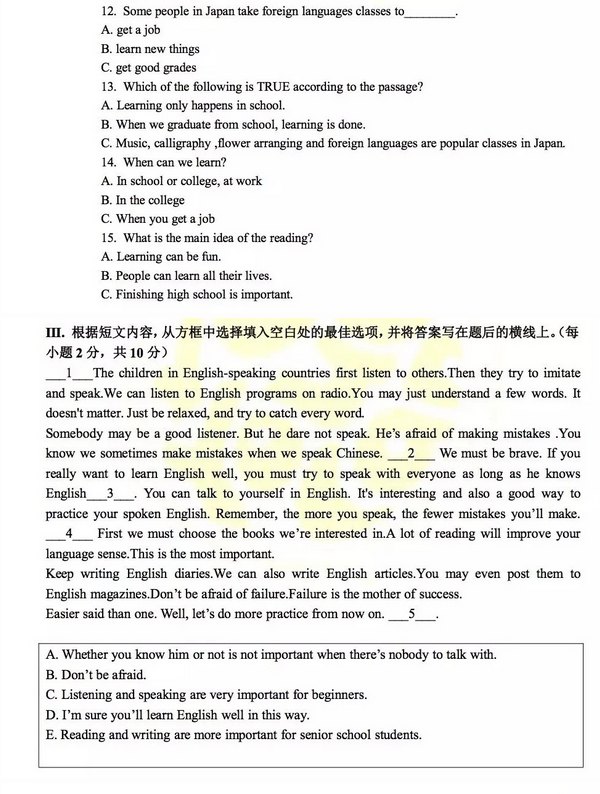 12. Some people in Japan take foreign languages classes to________.
A. get a job
B. learn new things
C. get good grades
13. Which of the following is TRUE according to the passage?
A. Learning only happens in school.
B. When we graduate from school, learning is done.
C. Music, calligraphy ,flower arranging and foreign languages are popular classes in Japan.
14. When can we learn?
A. In school or college, at work
B. In the college
C. When you get a job
15. What is the main idea of the reading?
A. Learning can be fun.
B. People can learn all their lives.
C. Finishing high school is important.

III. 根据短文内容，从方框中选择填入空白处的最佳选项，并将答案写在题后的横线上。(每小题 2 分，共 10 分)
___1___The children in English-speaking countries first listen to others.Then they try to imitate and speak.We can listen to English programs on radio.You may just understand a few words. It doesn't matter. Just be relaxed, and try to catch every word.
Somebody may be a good listener. But he dare not speak. He's afraid of making mistakes .You know we sometimes make mistakes when we speak Chinese. ___2___ We must be brave. If you really want to learn English well, you must try to speak with everyone as long as he knows English___3___. You can talk to yourself in English. It's interesting and also a good way to practice your spoken English. Remember, the more you speak, the fewer mistakes you'll make.
___4___ First we must choose the books we're interested in.A lot of reading will improve your language sense.This is the most important.
Keep writing English diaries.We can also write English articles.You may even post them to English magazines.Don't be afraid of failure.Failure is the mother of success.
Easier said than one. Well, let's do more practice from now on. ___5___.

A. Whether you know him or not is not important when there's nobody to talk with.
B. Don't be afraid.
C. Listening and speaking are very important for beginners.
D. I'm sure you'll learn English well in this way.
E. Reading and writing are more important for senior school students.